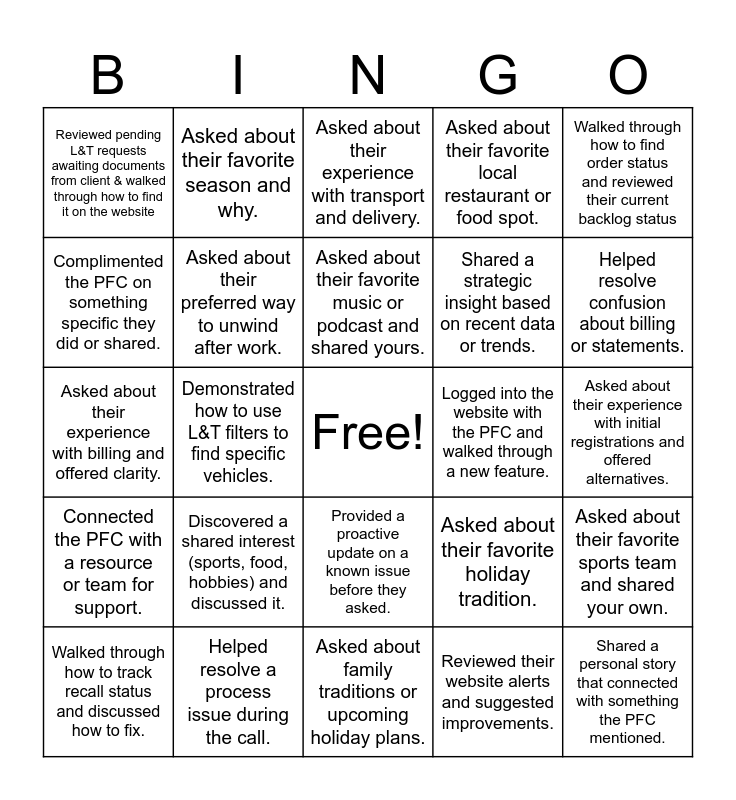 | B | I | N | G | O |
|---|---|---|---|---|
| Reviewed pending L&T requests awaiting documents from client & walked through how to find it on the website | Asked about their favorite season and why. | Asked about their experience with transport and delivery. | Asked about their favorite local restaurant or food spot. | Walked through how to find order status and reviewed their current backlog status |
| Complimented the PFC on something specific they did or shared. | Asked about their preferred way to unwind after work. | Asked about their favorite music or podcast and shared yours. | Shared a strategic insight based on recent data or trends. | Helped resolve confusion about billing or statements. |
| Asked about their experience with billing and offered clarity. | Demonstrated how to use L&T filters to find specific vehicles. | Free! | Logged into the website with the PFC and walked through a new feature. | Asked about their experience with initial registrations and offered alternatives. |
| Connected the PFC with a resource or team for support. | Discovered a shared interest (sports, food, hobbies) and discussed it. | Provided a proactive update on a known issue before they asked. | Asked about their favorite holiday tradition. | Asked about their favorite sports team and shared your own. |
| Walked through how to track recall status and discussed how to fix. | Helped resolve a process issue during the call. | Asked about family traditions or upcoming holiday plans. | Reviewed their website alerts and suggested improvements. | Shared a personal story that connected with something the PFC mentioned. |